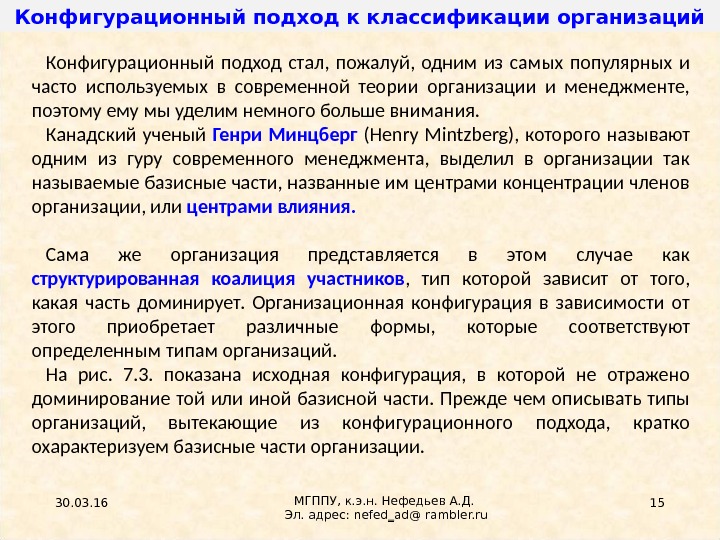 Конфигурационный подход к классификации организаций

Конфигурационный подход стал, пожалуй, одним из самых популярных и часто используемых в современной теории организации и менеджменте, поэтому ему мы уделим немного больше внимания.

Канадский ученый Генри Минцберг (Henry Mintzberg), которого называют одним из гуру современного менеджмента, выделил в организации так называемые базисные части, названные им центрами концентрации членов организации, или центрами влияния.

Сама же организация представляется в этом случае как структурированная коалиция участников, тип которой зависит от того, какая часть доминирует. Организационная конфигурация в зависимости от этого приобретает различные формы, которые соответствуют определенным типам организаций.

На рис. 7.3. показана исходная конфигурация, в которой не отражено доминирование той или иной базисной части. Прежде чем описывать типы организаций, вытекающие из конфигурационного подхода, кратко охарактеризуем базисные части организации.

30.03.16

МГППУ, к.э.н. Нефедьев А.Д.
Эл. адрес: nefed_ad@ rambler.ru

15